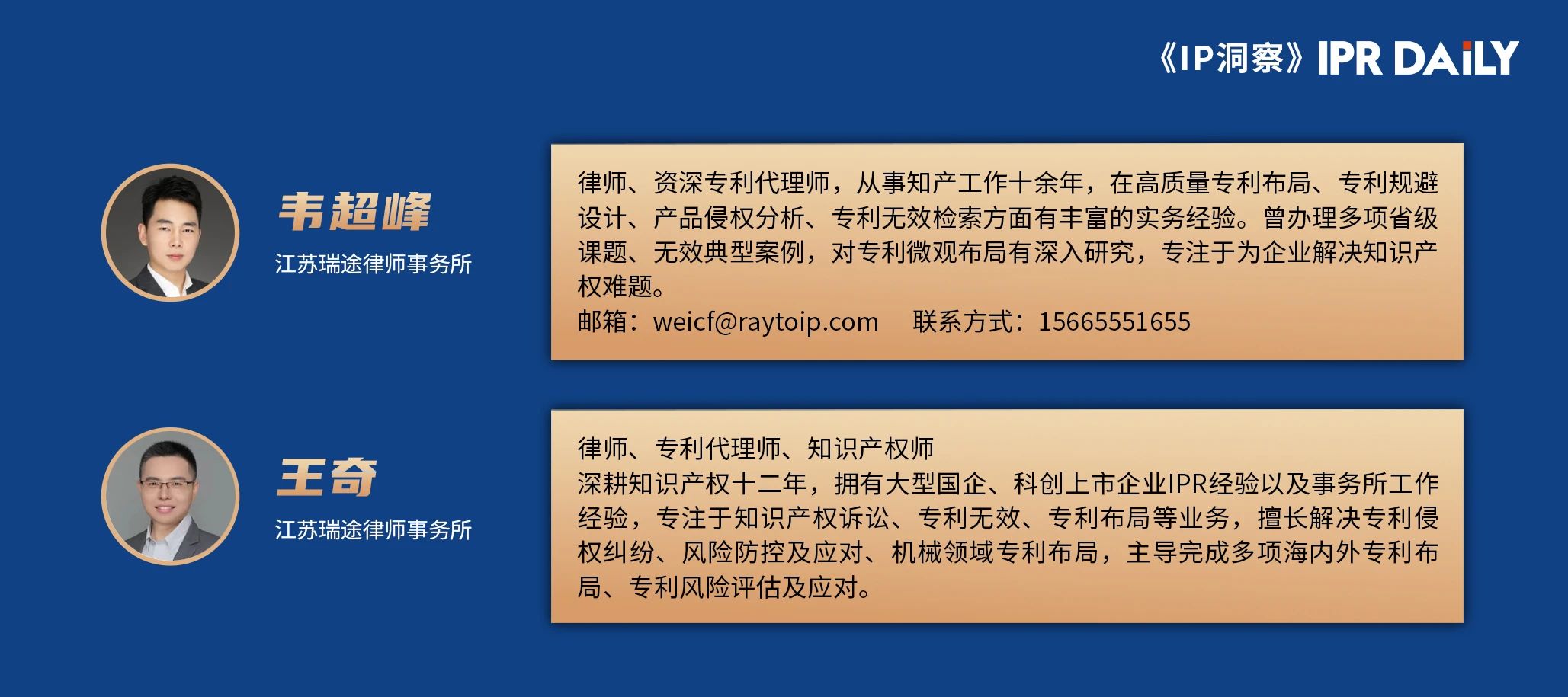 《IP洞察》IPR DAILY

韦超峰
江苏瑞途律师事务所

律师、资深专利代理师，从事知产工作十余年，在高质量专利布局、专利规避设计、产品侵权分析、专利无效检索方面有丰富的实务经验。曾办理多项省级课题、无效典型案例，对专利微观布局有深入研究，专注于为企业解决知识产权难题。
邮箱：weicf@raytoip.com　联系方式：15665551655

王奇
江苏瑞途律师事务所

律师、专利代理师、知识产权师
深耕知识产权十二年，拥有大型国企、科创上市企业IPR经验以及事务所工作经验，专注于知识产权诉讼、专利无效、专利布局等业务，擅长解决专利侵权纠纷、风险防控及应对、机械领域专利布局，主导完成多项海内外专利布局、专利风险评估及应对。